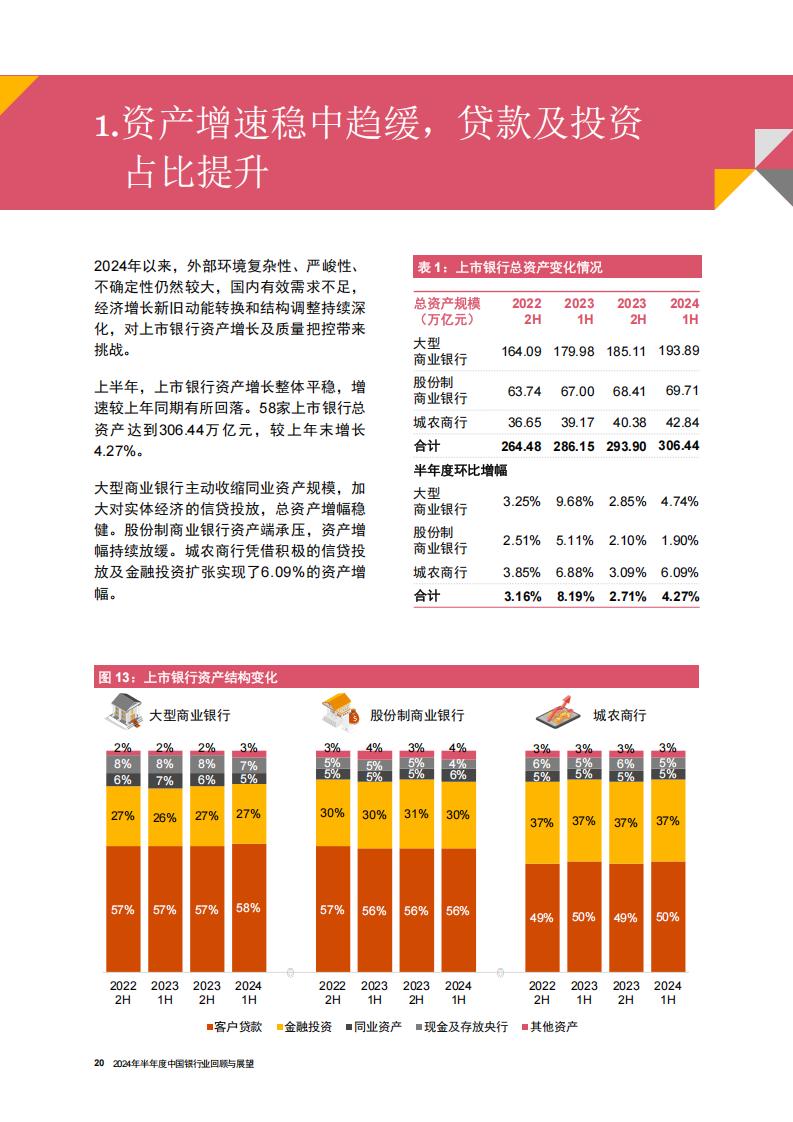 1.资产增速稳中趋缓，贷款及投资占比提升

2024年以来，外部环境复杂性、严峻性、不确定性仍然较大，国内有效需求不足，经济增长新旧动能转换和结构调整持续深化，对上市银行资产增长及质量把控带来挑战。

上半年，上市银行资产增长整体平稳，增速较上年同期有所回落。58家上市银行总资产达到306.44万亿元，较上年末增长4.27%。

大型商业银行主动收缩同业资产规模，加大对实体经济的信贷投放，总资产增幅稳健。股份制商业银行资产端承压，资产增幅持续放缓。城农商行凭借积极的信贷投放及金融投资扩张实现了6.09%的资产增幅。

表 1：上市银行总资产变化情况

| 总资产规模（万亿元） | 2022 2H | 2023 1H | 2023 2H | 2024 1H |
|---|---|---|---|---|
| 大型商业银行 | 164.09 | 179.98 | 185.11 | 193.89 |
| 股份制商业银行 | 63.74 | 67.00 | 68.41 | 69.71 |
| 城农商行 | 36.65 | 39.17 | 40.38 | 42.84 |
| 合计 | 264.48 | 286.15 | 293.90 | 306.44 |
| 半年度环比增幅 | | | | |
| 大型商业银行 | 3.25% | 9.68% | 2.85% | 4.74% |
| 股份制商业银行 | 2.51% | 5.11% | 2.10% | 1.90% |
| 城农商行 | 3.85% | 6.88% | 3.09% | 6.09% |
| 合计 | 3.16% | 8.19% | 2.71% | 4.27% |

图 13：上市银行资产结构变化

大型商业银行
2% 2% 2% 3%
8% 8% 8% 7%
6% 7% 6% 5%
27% 26% 27% 27%
57% 57% 57% 58%
2022 2H 2023 1H 2023 2H 2024 1H

股份制商业银行
3% 4% 3% 4%
5% 5% 5% 4%
5% 5% 5% 6%
30% 30% 31% 30%
57% 56% 56% 56%
2022 2H 2023 1H 2023 2H 2024 1H

城农商行
3% 3% 3% 3%
6% 5% 6% 5%
5% 5% 5% 5%
37% 37% 37% 37%
49% 50% 49% 50%
2022 2H 2023 1H 2023 2H 2024 1H

客户贷款 金融投资 同业资产 现金及存放央行 其他资产

20 2024年半年度中国银行业回顾与展望